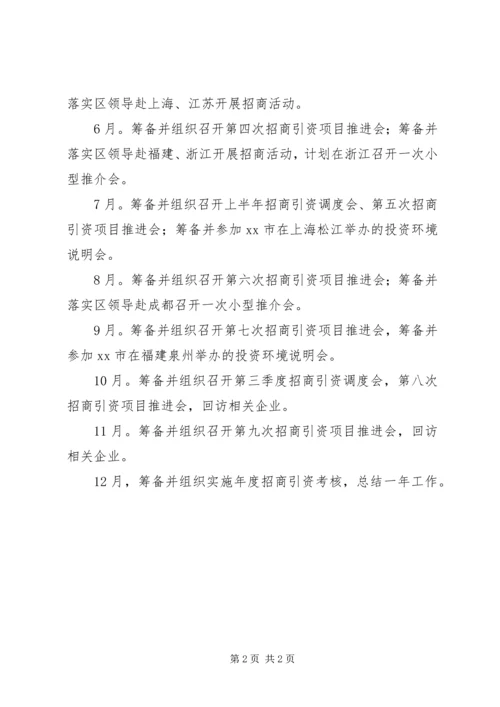 落实区领导赴上海、江苏开展招商活动。

6月。筹备并组织召开第四次招商引资项目推进会；筹备并落实区领导赴福建、浙江开展招商活动，计划在浙江召开一次小型推介会。

7月。筹备并组织召开上半年招商引资调度会、第五次招商引资项目推进会；筹备并参加xx市在上海松江举办的投资环境说明会。

8月。筹备并组织召开第六次招商引资项目推进会；筹备并落实区领导赴成都召开一次小型推介会。

9月。筹备并组织召开第七次招商引资项目推进会，筹备并参加xx市在福建泉州举办的投资环境说明会。

10月。筹备并组织召开第三季度招商引资调度会，第八次招商引资项目推进会，回访相关企业。

11月。筹备并组织召开第九次招商引资项目推进会，回访相关企业。

12月，筹备并组织实施年度招商引资考核，总结一年工作。

第2页 共2页